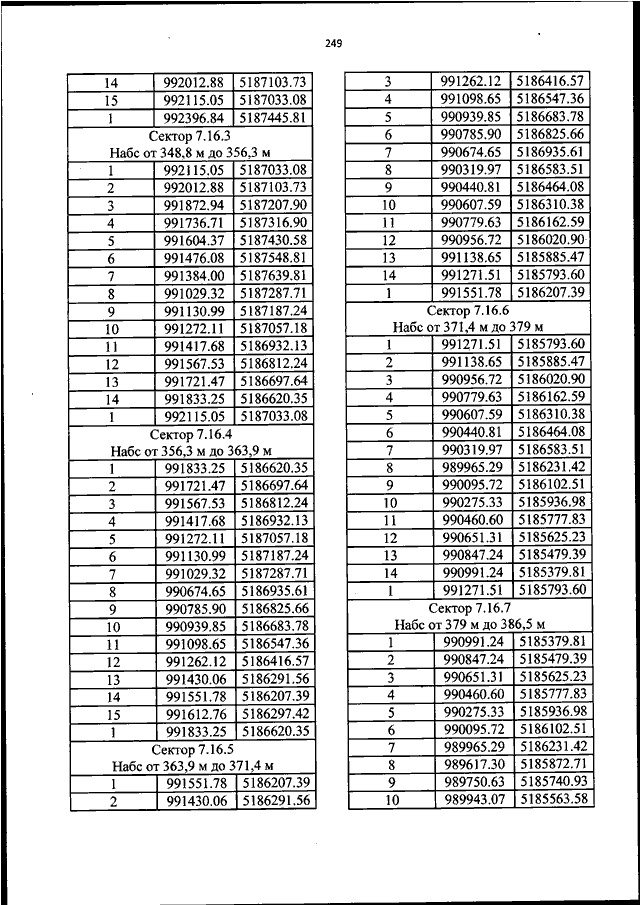 249

| 14 | 992012.88 | 5187103.73 |
|---|---|---|
| 15 | 992115.05 | 5187033.08 |
| 1 | 992396.84 | 5187445.81 |
| Сектор 7.16.3 Набс от 348,8 м до 356,3 м | | |
| 1 | 992115.05 | 5187033.08 |
| 2 | 992012.88 | 5187103.73 |
| 3 | 991872.94 | 5187207.90 |
| 4 | 991736.71 | 5187316.90 |
| 5 | 991604.37 | 5187430.58 |
| 6 | 991476.08 | 5187548.81 |
| 7 | 991384.00 | 5187639.81 |
| 8 | 991029.32 | 5187287.71 |
| 9 | 991130.99 | 5187187.24 |
| 10 | 991272.11 | 5187057.18 |
| 11 | 991417.68 | 5186932.13 |
| 12 | 991567.53 | 5186812.24 |
| 13 | 991721.47 | 5186697.64 |
| 14 | 991833.25 | 5186620.35 |
| 1 | 992115.05 | 5187033.08 |
| Сектор 7.16.4 Набс от 356,3 м до 363,9 м | | |
| 1 | 991833.25 | 5186620.35 |
| 2 | 991721.47 | 5186697.64 |
| 3 | 991567.53 | 5186812.24 |
| 4 | 991417.68 | 5186932.13 |
| 5 | 991272.11 | 5187057.18 |
| 6 | 991130.99 | 5187187.24 |
| 7 | 991029.32 | 5187287.71 |
| 8 | 990674.65 | 5186935.61 |
| 9 | 990785.90 | 5186825.66 |
| 10 | 990939.85 | 5186683.78 |
| 11 | 991098.65 | 5186547.36 |
| 12 | 991262.12 | 5186416.57 |
| 13 | 991430.06 | 5186291.56 |
| 14 | 991551.78 | 5186207.39 |
| 15 | 991612.76 | 5186297.42 |
| 1 | 991833.25 | 5186620.35 |
| Сектор 7.16.5 Набс от 363,9 м до 371,4 м | | |
| 1 | 991551.78 | 5186207.39 |
| 2 | 991430.06 | 5186291.56 |

| 3 | 991262.12 | 5186416.57 |
|---|---|---|
| 4 | 991098.65 | 5186547.36 |
| 5 | 990939.85 | 5186683.78 |
| 6 | 990785.90 | 5186825.66 |
| 7 | 990674.65 | 5186935.61 |
| 8 | 990319.97 | 5186583.51 |
| 9 | 990440.81 | 5186464.08 |
| 10 | 990607.59 | 5186310.38 |
| 11 | 990779.63 | 5186162.59 |
| 12 | 990956.72 | 5186020.90 |
| 13 | 991138.65 | 5185885.47 |
| 14 | 991271.51 | 5185793.60 |
| 1 | 991551.78 | 5186207.39 |
| Сектор 7.16.6 Набс от 371,4 м до 379 м | | |
| 1 | 991271.51 | 5185793.60 |
| 2 | 991138.65 | 5185885.47 |
| 3 | 990956.72 | 5186020.90 |
| 4 | 990779.63 | 5186162.59 |
| 5 | 990607.59 | 5186310.38 |
| 6 | 990440.81 | 5186464.08 |
| 7 | 990319.97 | 5186583.51 |
| 8 | 989965.29 | 5186231.42 |
| 9 | 990095.72 | 5186102.51 |
| 10 | 990275.33 | 5185936.98 |
| 11 | 990460.60 | 5185777.83 |
| 12 | 990651.31 | 5185625.23 |
| 13 | 990847.24 | 5185479.39 |
| 14 | 990991.24 | 5185379.81 |
| 1 | 991271.51 | 5185793.60 |
| Сектор 7.16.7 Набс от 379 м до 386,5 м | | |
| 1 | 990991.24 | 5185379.81 |
| 2 | 990847.24 | 5185479.39 |
| 3 | 990651.31 | 5185625.23 |
| 4 | 990460.60 | 5185777.83 |
| 5 | 990275.33 | 5185936.98 |
| 6 | 990095.72 | 5186102.51 |
| 7 | 989965.29 | 5186231.42 |
| 8 | 989617.30 | 5185872.71 |
| 9 | 989750.63 | 5185740.93 |
| 10 | 989943.07 | 5185563.58 |